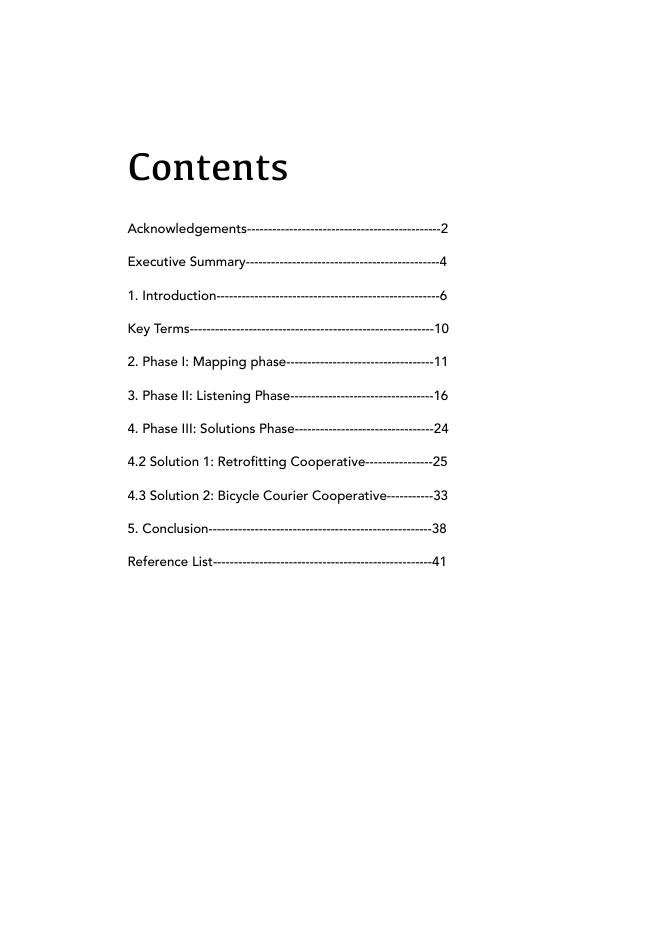 Contents

Acknowledgements---------------------------------------------2

Executive Summary---------------------------------------------4

1. Introduction----------------------------------------------------6

Key Terms---------------------------------------------------------10

2. Phase I: Mapping phase----------------------------------11

3. Phase II: Listening Phase---------------------------------16

4. Phase III: Solutions Phase--------------------------------24

4.2 Solution 1: Retrofitting Cooperative----------------25

4.3 Solution 2: Bicycle Courier Cooperative-----------33

5. Conclusion----------------------------------------------------38

Reference List---------------------------------------------------41